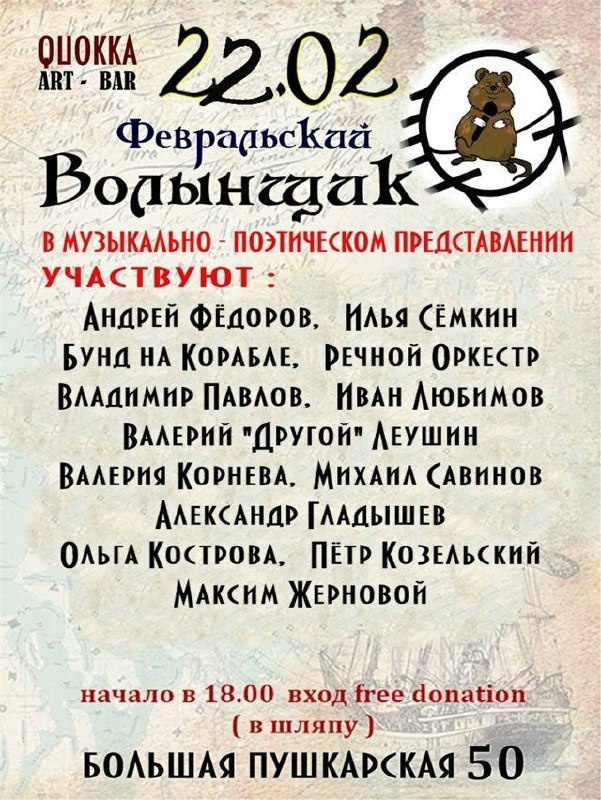 QUOKKA
ART - BAR

22.02

Февральский
Волынщик

В МУЗЫКАЛЬНО - ПОЭТИЧЕСКОМ ПРЕДСТАВЛЕНИИ
УЧАСТВУЮТ :

Андрей Фёдоров, Илья Сёмкин
Бунд на Корабле, Речной Оркестр
Владимир Павлов, Иван Любимов
Валерий "Другой" Леушин
Валерия Корнева, Михаил Савинов
Александр Гладышев
Ольга Кострова, Пётр Козельский
Максим Жерновой

начало в 18.00 вход free donation
( в шляпу )

БОЛЬШАЯ ПУШКАРСКАЯ 50